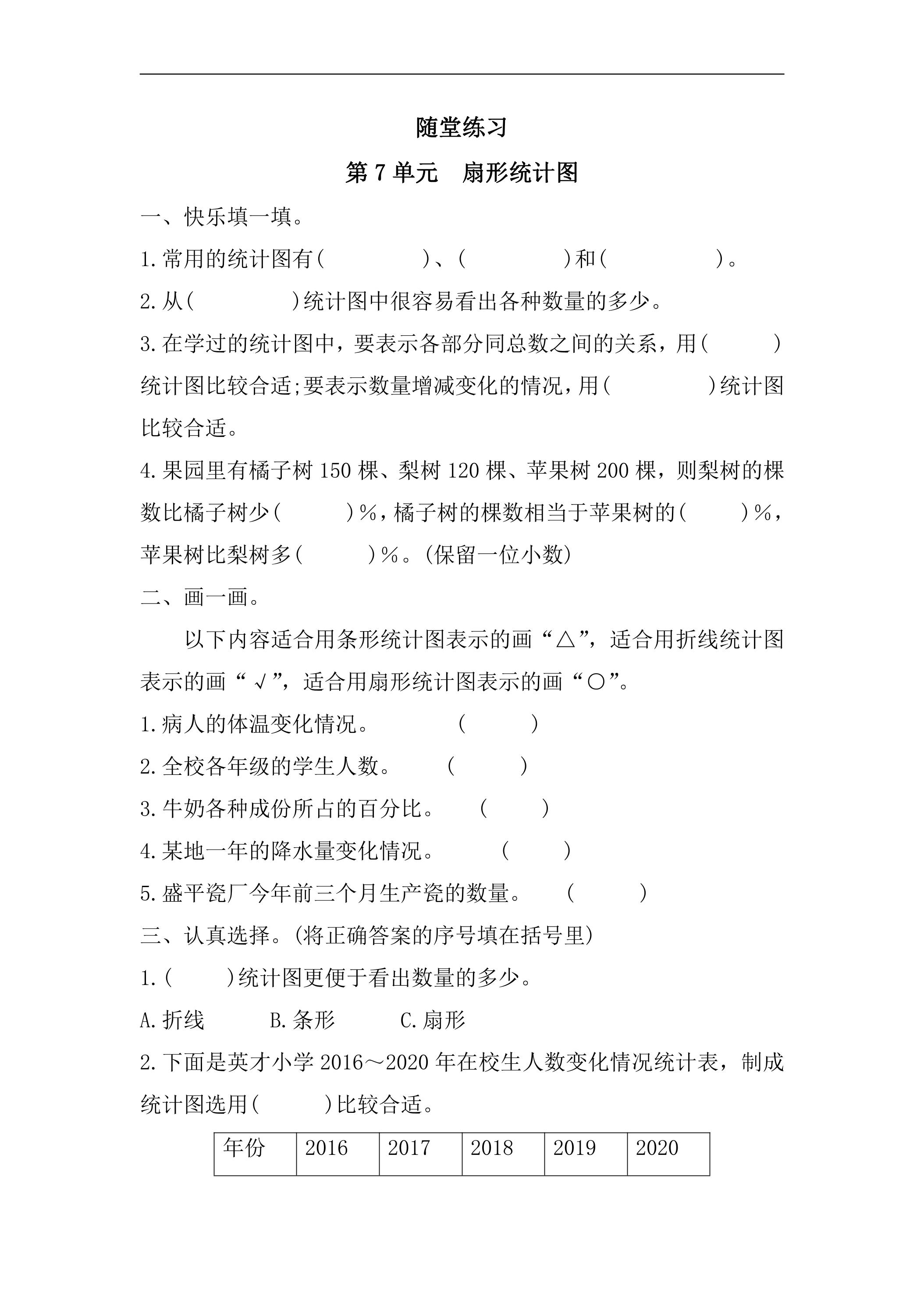 随堂练习

第7单元 扇形统计图

一、快乐填一填。

1.常用的统计图有(　　)、(　　)和(　　)。

2.从(　　)统计图中很容易看出各种数量的多少。

3.在学过的统计图中，要表示各部分同总数之间的关系，用(　　)统计图比较合适;要表示数量增减变化的情况，用(　　)统计图比较合适。

4.果园里有橘子树150棵、梨树120棵、苹果树200棵，则梨树的棵数比橘子树少(　　)%，橘子树的棵数相当于苹果树的(　　)%，苹果树比梨树多(　　)%。(保留一位小数)

二、画一画。

以下内容适合用条形统计图表示的画“△”，适合用折线统计图表示的画“√”，适合用扇形统计图表示的画“○”。

1.病人的体温变化情况。 (　　)

2.全校各年级的学生人数。 (　　)

3.牛奶各种成份所占的百分比。 (　　)

4.某地一年的降水量变化情况。 (　　)

5.盛平瓷厂今年前三个月生产瓷的数量。 (　　)

三、认真选择。(将正确答案的序号填在括号里)

1.(　　)统计图更便于看出数量的多少。

A.折线 B.条形 C.扇形

2.下面是英才小学2016～2020年在校生人数变化情况统计表，制成统计图选用(　　)比较合适。

| 年份 | 2016 | 2017 | 2018 | 2019 | 2020 |
|---|---|---|---|---|---|